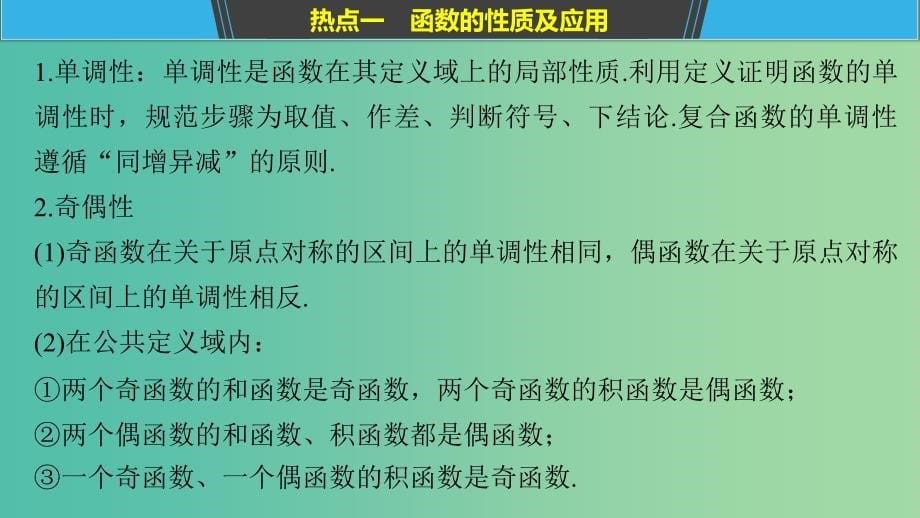 热点一　函数的性质及应用

1.单调性：单调性是函数在其定义域上的局部性质.利用定义证明函数的单调性时，规范步骤为取值、作差、判断符号、下结论.复合函数的单调性遵循“同增异减”的原则.

2.奇偶性

(1)奇函数在关于原点对称的区间上的单调性相同，偶函数在关于原点对称的区间上的单调性相反.

(2)在公共定义域内：

①两个奇函数的和函数是奇函数，两个奇函数的积函数是偶函数；

②两个偶函数的和函数、积函数都是偶函数；

③一个奇函数、一个偶函数的积函数是奇函数.